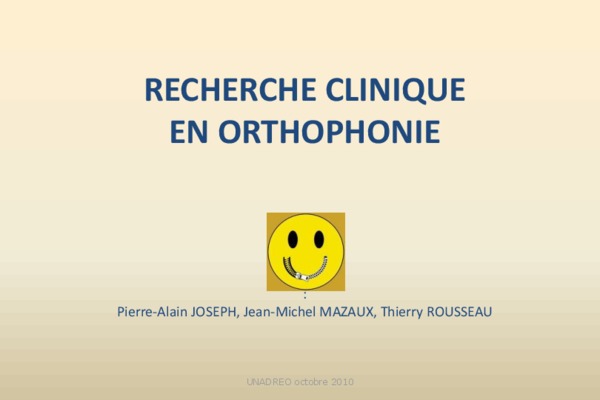 RECHERCHE CLINIQUE
EN ORTHOPHONIE

:

Pierre-Alain JOSEPH, Jean-Michel MAZAUX, Thierry ROUSSEAU

UNADREO octobre 2010